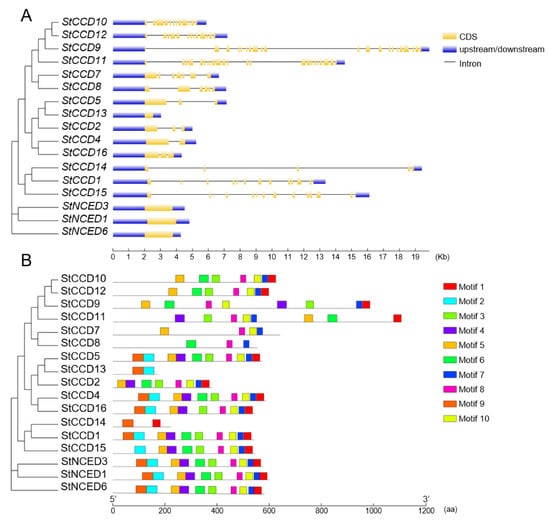 A

StCCD10
StCCD12
StCCD9
StCCD11
StCCD7
StCCD8
StCCD5
StCCD13
StCCD2
StCCD4
StCCD16
StCCD14
StCCD1
StCCD15
StNCED3
StNCED1
StNCED6

CDS
upstream/downstream
Intron

0 1 2 3 4 5 6 7 8 9 10 11 12 13 14 15 16 17 18 19 (Kb)

B

StCCD10
StCCD12
StCCD9
StCCD11
StCCD7
StCCD8
StCCD5
StCCD13
StCCD2
StCCD4
StCCD16
StCCD14
StCCD1
StCCD15
StNCED3
StNCED1
StNCED6

Motif 1
Motif 2
Motif 3
Motif 4
Motif 5
Motif 6
Motif 7
Motif 8
Motif 9
Motif 10

5' 3'
0 200 400 600 800 1000 1200 (aa)